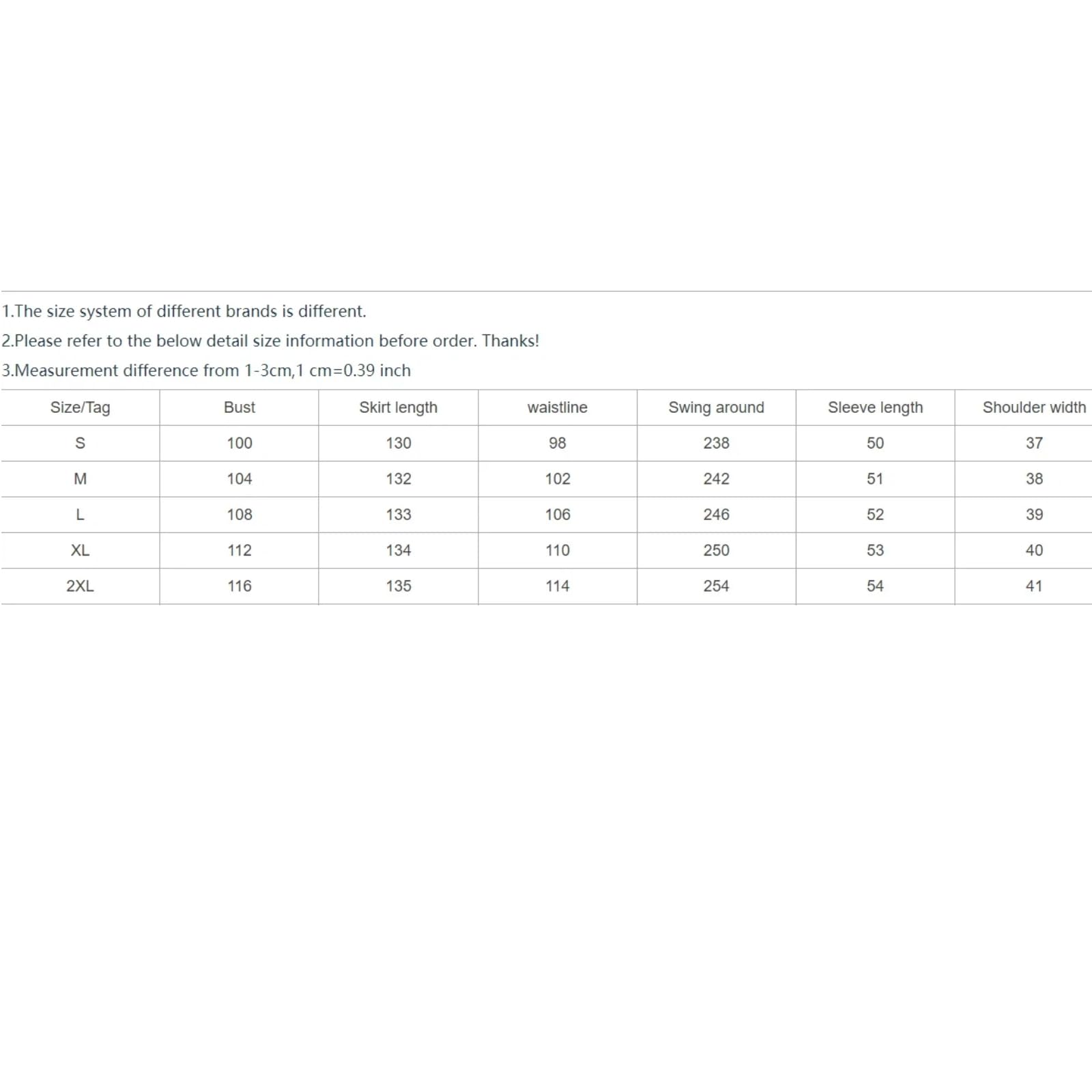 1.The size system of different brands is different.
2.Please refer to the below detail size information before order. Thanks!
3.Measurement difference from 1-3cm,1 cm=0.39 inch

| Size/Tag | Bust | Skirt length | waistline | Swing around | Sleeve length | Shoulder width |
|---|---|---|---|---|---|---|
| S | 100 | 130 | 98 | 238 | 50 | 37 |
| M | 104 | 132 | 102 | 242 | 51 | 38 |
| L | 108 | 133 | 106 | 246 | 52 | 39 |
| XL | 112 | 134 | 110 | 250 | 53 | 40 |
| 2XL | 116 | 135 | 114 | 254 | 54 | 41 |